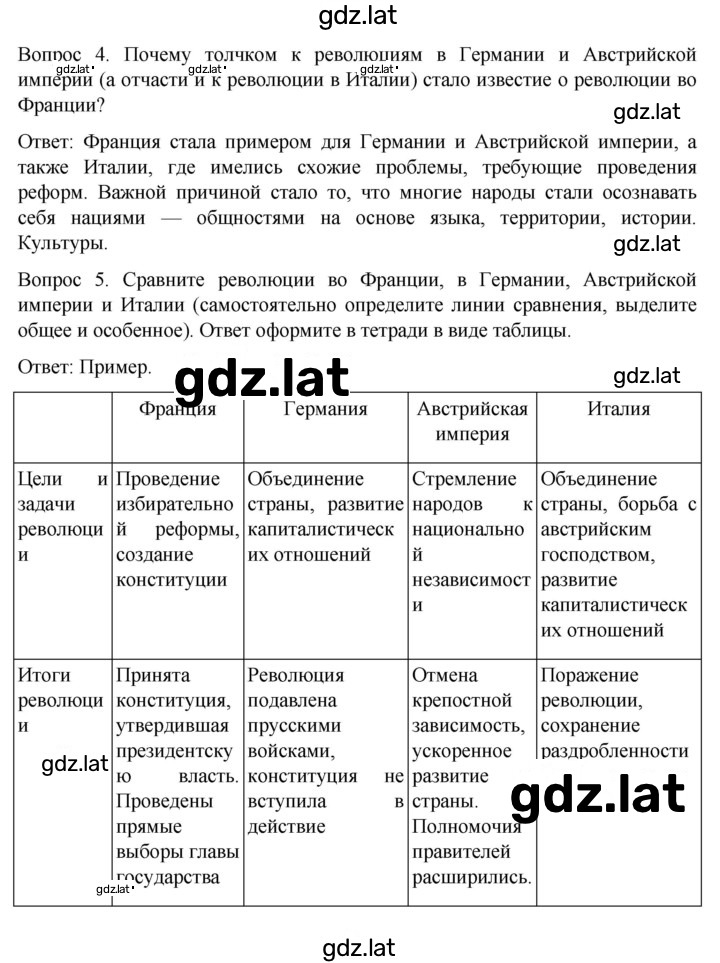 gdz.lat

Вопрос 4. Почему толчком к революциям в Германии и Австрийской империи (а отчасти и к революции в Италии) стало известие о революции во Франции?

gdz.lat gdz.lat gdz.lat

gdz.lat

Ответ: Франция стала примером для Германии и Австрийской империи, а также Италии, где имелись схожие проблемы, требующие проведения реформ. Важной причиной стало то, что многие народы стали осознавать себя нациями — общностями на основе языка, территории, истории. Культуры.

gdz.lat

Вопрос 5. Сравните революции во Франции, в Германии, Австрийской империи и Италии (самостоятельно определите линии сравнения, выделите общее и особенное). Ответ оформите в тетради в виде таблицы.

Ответ: Пример.

gdz.lat

gdz.lat

| | Франция | Германия | Австрийская империя | Италия |
|---|---|---|---|---|
| Цели и задачи революции | Проведение избирательной реформы, создание конституции | Объединение страны, развитие капиталистических отношений | Стремление народов к национальной независимости | Объединение страны, борьба с австрийским господством, развитие капиталистических отношений |
| Итоги революции | Принята конституция, утвердившая президентскую власть. Проведены прямые выборы главы государства | Революция подавлена прусскими войсками, конституция не вступила в действие | Отмена крепостной зависимость, ускоренное развитие страны. Полномочия правителей расширились. | Поражение революции, сохранение раздробленности |

gdz.lat

gdz.lat

gdz.lat

gdz.lat